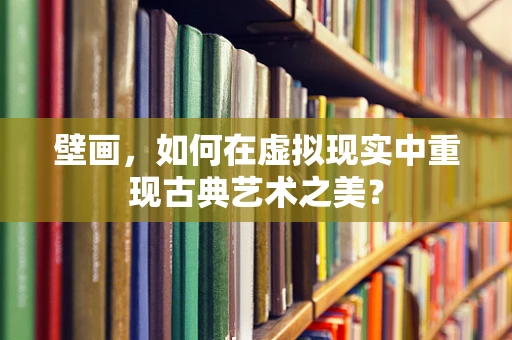 壁画，如何在虚拟现实中重现古典艺术之美?